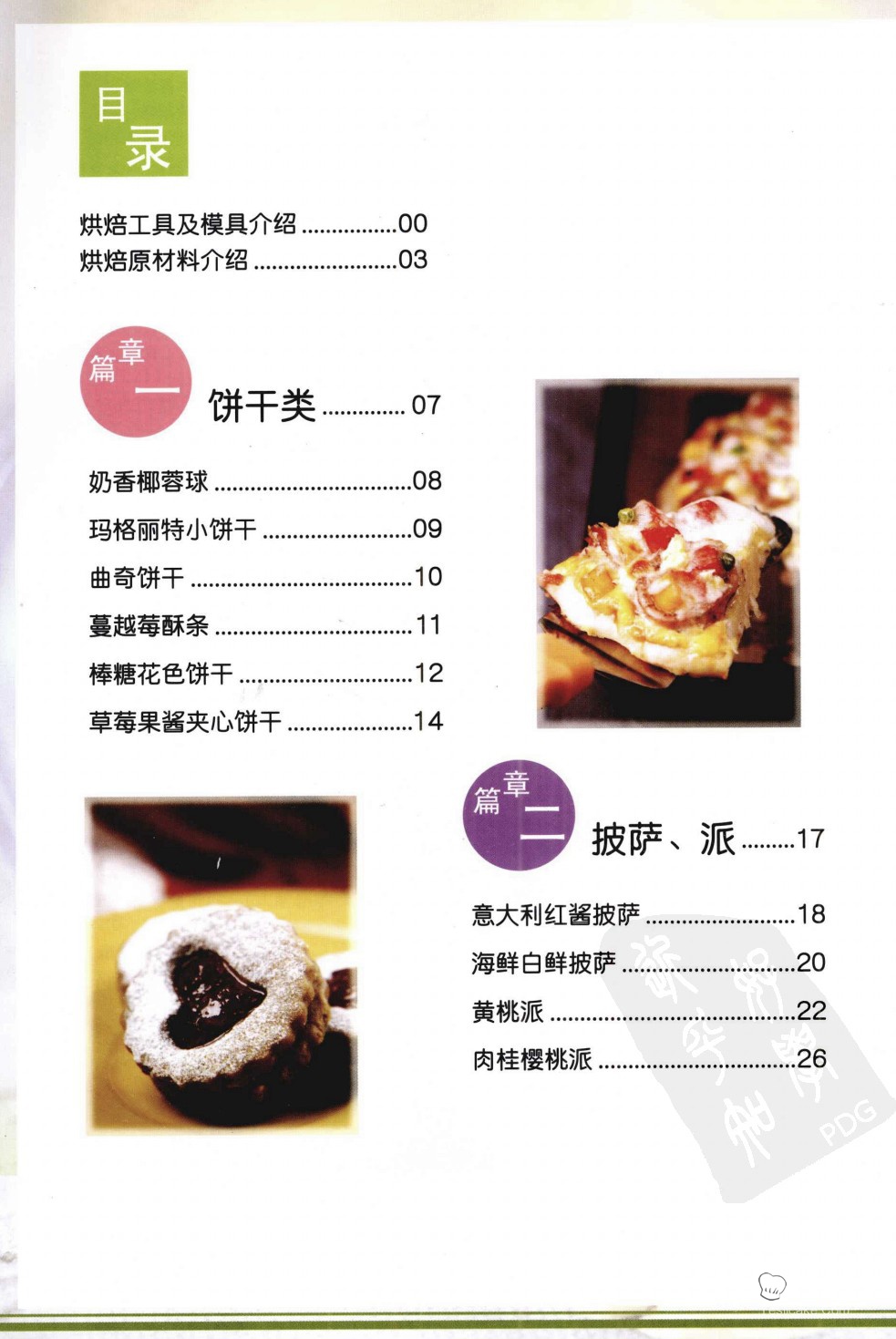 目录

烘焙工具及模具介绍 00
烘焙原材料介绍 03

篇章一

饼干类 07

奶香椰蓉球 08
玛格丽特小饼干 09
曲奇饼干 10
蔓越莓酥条 11
棒糖花色饼干 12
草莓果酱夹心饼干 14

篇章二

披萨、派 17

意大利红酱披萨 18
海鲜白鲜披萨 20
黄桃派 22
肉桂樱桃派 26

PDG